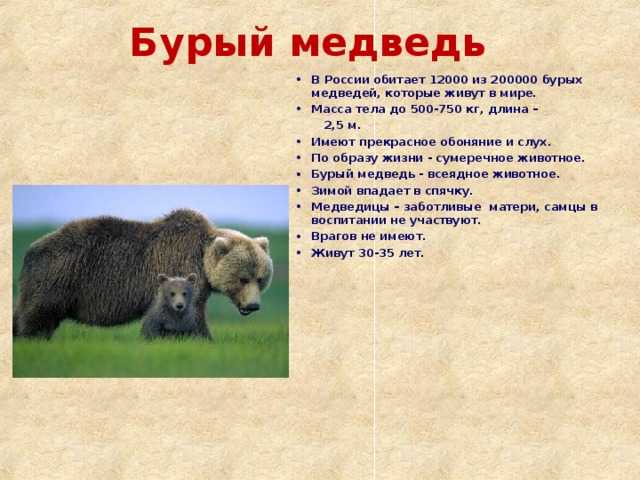 Бурый медведь

• В России обитает 12000 из 200000 бурых медведей, которые живут в мире.
• Масса тела до 500-750 кг, длина – 2,5 м.
• Имеют прекрасное обоняние и слух.
• По образу жизни - сумеречное животное.
• Бурый медведь - всеядное животное.
• Зимой впадает в спячку.
• Медведицы – заботливые матери, самцы в воспитании не участвуют.
• Врагов не имеют.
• Живут 30-35 лет.